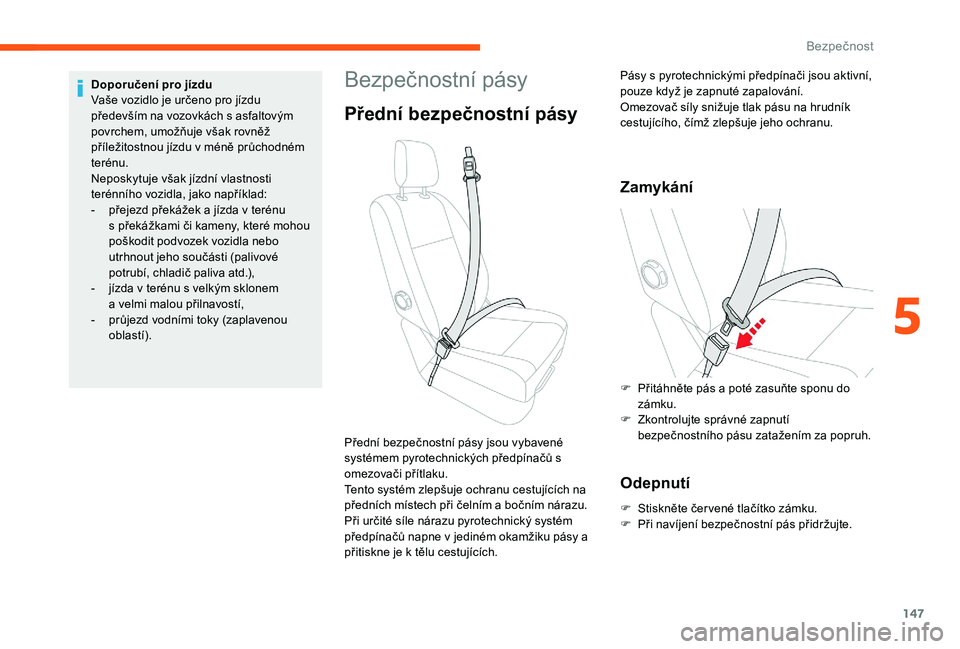 Bezpečnost

Doporučení pro jízdu
Vaše vozidlo je určeno pro jízdu především na vozovkách s asfaltovým povrchem, umožňuje však rovněž příležitostnou jízdu v méně průchodném terénu.
Neposkytuje však jízdní vlastnosti terénního vozidla, jako například:
- přejezd překážek a jízda v terénu s překážkami či kameny, které mohou poškodit podvozek vozidla nebo utrhnout jeho součásti (palivové potrubí, chladič paliva atd.),
- jízda v terénu s velkým sklonem a velmi malou přilnavostí,
- průjezd vodními toky (zaplavenou oblastí).

Bezpečnostní pásy

Přední bezpečnostní pásy

Přední bezpečnostní pásy jsou vybavené systémem pyrotechnických předpínačů s omezovači přítlaku.
Tento systém zlepšuje ochranu cestujících na předních místech při čelním a bočním nárazu. Při určité síle nárazu pyrotechnický systém předpínačů napne v jediném okamžiku pásy a přitiskne je k tělu cestujících.

Pásy s pyrotechnickými předpínači jsou aktivní, pouze když je zapnuté zapalování.
Omezovač síly snižuje tlak pásu na hrudník cestujícího, čímž zlepšuje jeho ochranu.

Zamykání

Přitáhněte pás a poté zasuňte sponu do zámku.
Zkontrolujte správné zapnutí bezpečnostního pásu zatažením za popruh.

Odepnutí

Stiskněte červené tlačítko zámku.
Při navíjení bezpečnostní pás přidržujte.

5

147

carmanualsonline.info